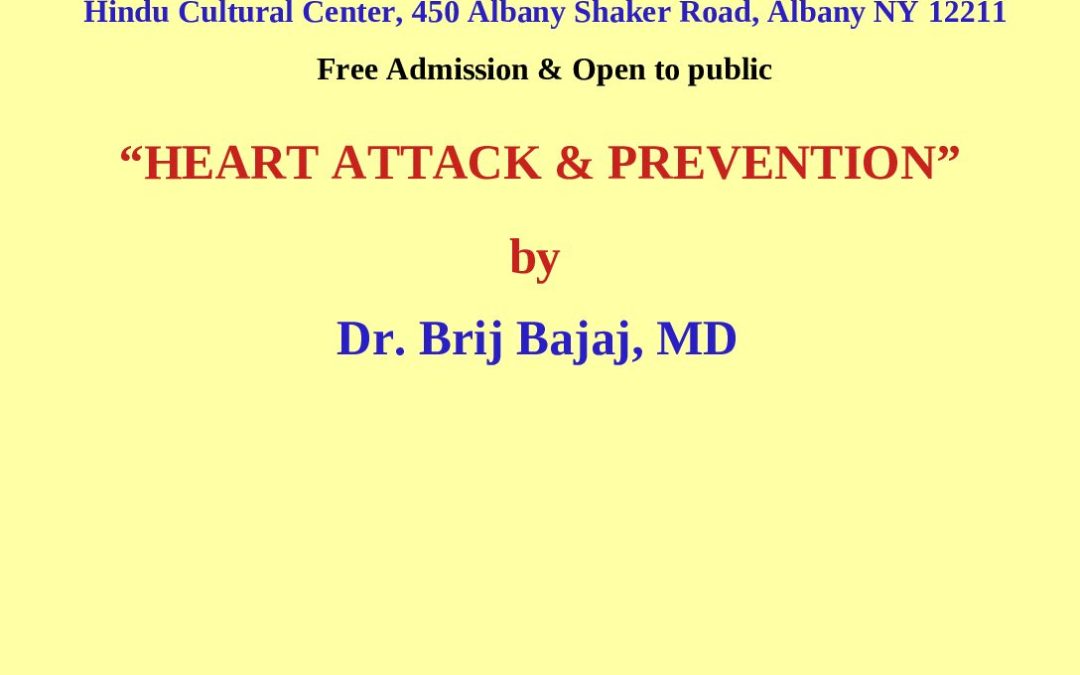 Hindu Cultural Center, 450 Albany Shaker Road, Albany NY 12211

Free Admission & Open to public

“HEART ATTACK & PREVENTION”

by

Dr. Brij Bajaj, MD